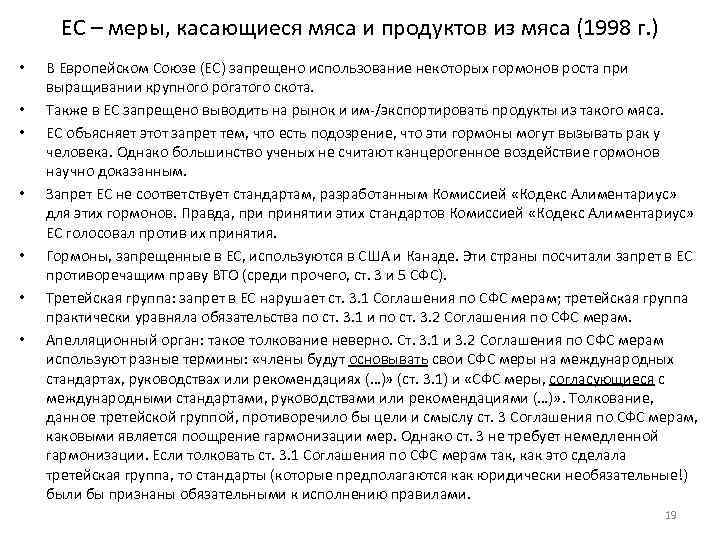 ЕС – меры, касающиеся мяса и продуктов из мяса (1998 г.)

• В Европейском Союзе (ЕС) запрещено использование некоторых гормонов роста при выращивании крупного рогатого скота.

• Также в ЕС запрещено выводить на рынок и им-/экспортировать продукты из такого мяса.

• ЕС объясняет этот запрет тем, что есть подозрение, что эти гормоны могут вызывать рак у человека. Однако большинство ученых не считают канцерогенное воздействие гормонов научно доказанным.

• Запрет ЕС не соответствует стандартам, разработанным Комиссией «Кодекс Алиментариус» для этих гормонов. Правда, при принятии этих стандартов Комиссией «Кодекс Алиментариус» ЕС голосовал против их принятия.

• Гормоны, запрещенные в ЕС, используются в США и Канаде. Эти страны посчитали запрет в ЕС противоречащим праву ВТО (среди прочего, ст. 3 и 5 СФС).

• Третейская группа: запрет в ЕС нарушает ст. 3.1 Соглашения по СФС мерам; третейская группа практически уравняла обязательства по ст. 3.1 и по ст. 3.2 Соглашения по СФС мерам.

• Апелляционный орган: такое толкование неверно. Ст. 3.1 и 3.2 Соглашения по СФС мерам используют разные термины: «члены будут основывать свои СФС меры на международных стандартах, руководствах или рекомендациях (…)» (ст. 3.1) и «СФС меры, согласующиеся с международными стандартами, руководствами или рекомендациями (…)». Толкование, данное третейской группой, противоречило бы цели и смыслу ст. 3 Соглашения по СФС мерам, каковыми является поощрение гармонизации мер. Однако ст. 3 не требует немедленной гармонизации. Если толковать ст. 3.1 Соглашения по СФС мерам так, как это сделала третейская группа, то стандарты (которые предполагаются как юридически необязательные!) были бы признаны обязательными к исполнению правилами.

19